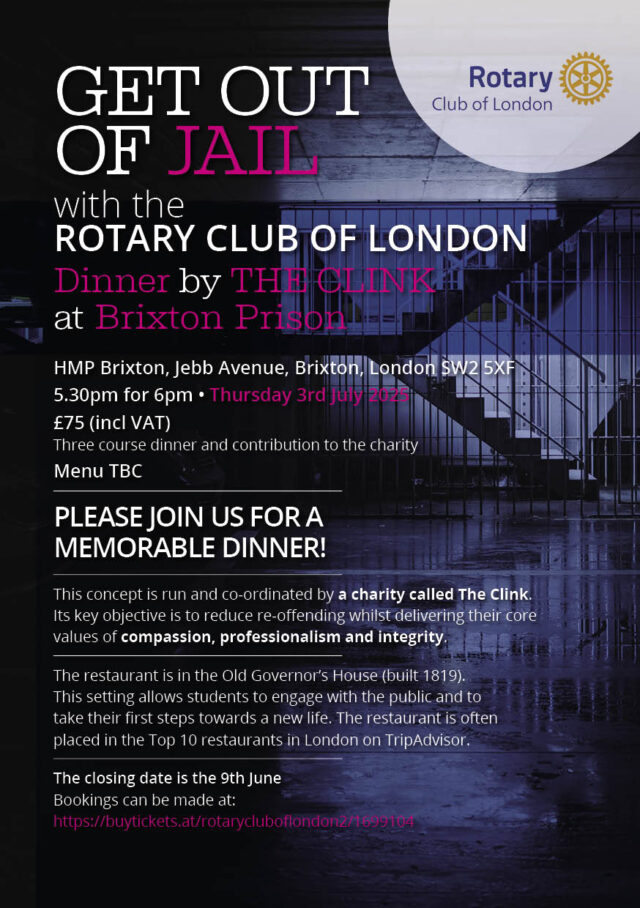 Rotary
Club of London

GET OUT OF JAIL

with the
ROTARY CLUB OF LONDON

Dinner by THE CLINK
at Brixton Prison

HMP Brixton, Jebb Avenue, Brixton, London SW2 5XF
5.30pm for 6pm • Thursday 3rd July 2025
£75 (incl VAT)
Three course dinner and contribution to the charity
Menu TBC

PLEASE JOIN US FOR A MEMORABLE DINNER!

This concept is run and co-ordinated by a charity called The Clink. Its key objective is to reduce re-offending whilst delivering their core values of compassion, professionalism and integrity.

The restaurant is in the Old Governor's House (built 1819). This setting allows students to engage with the public and to take their first steps towards a new life. The restaurant is often placed in the Top 10 restaurants in London on TripAdvisor.

The closing date is the 9th June
Bookings can be made at:
https://buytickets.at/rotarycluboflondon2/1699104